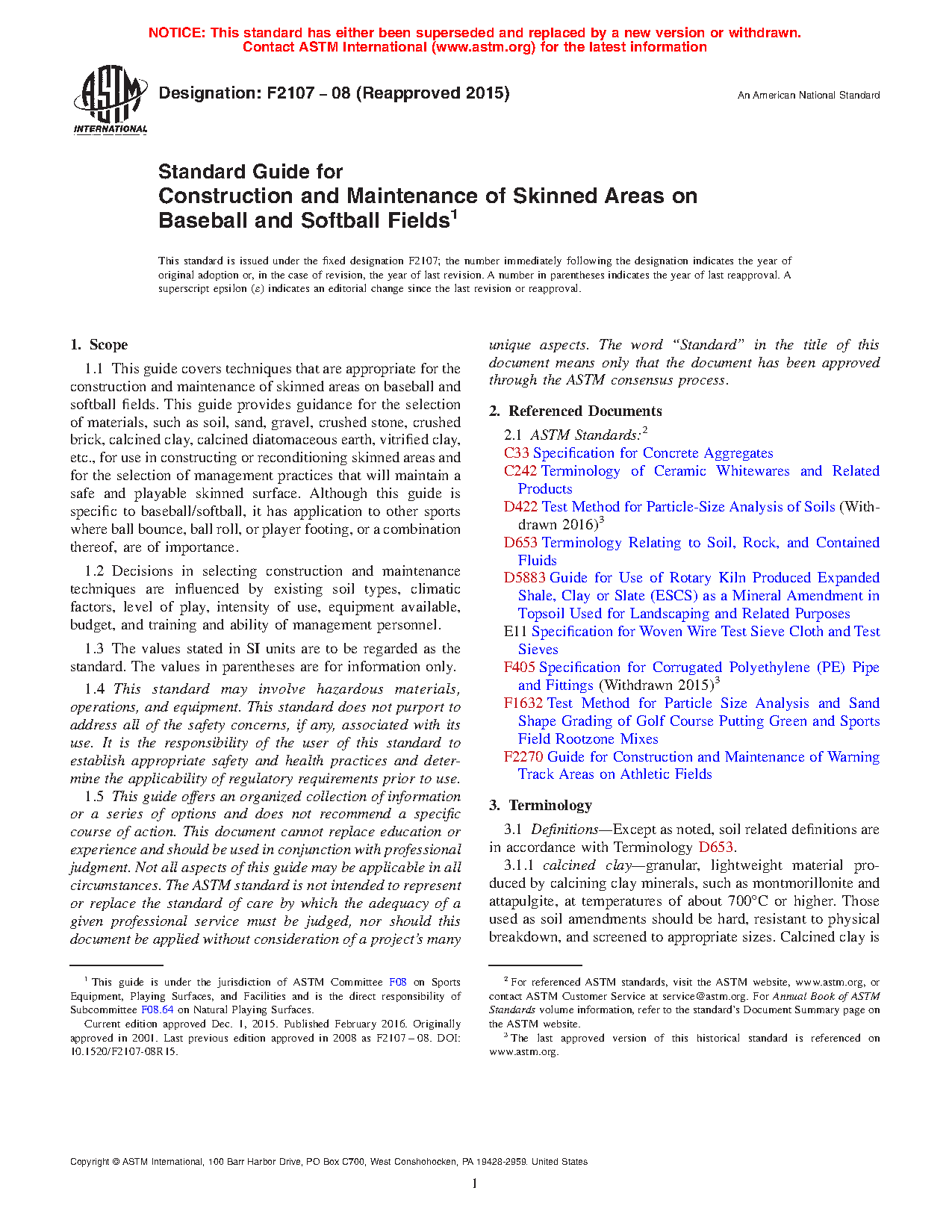 NOTICE: This standard has either been superseded and replaced by a new version or withdrawn. Contact ASTM International (www.astm.org) for the latest information

ASTM INTERNATIONAL

Designation: F2107 – 08 (Reapproved 2015)

An American National Standard

Standard Guide for
Construction and Maintenance of Skinned Areas on Baseball and Softball Fields$^1$

This standard is issued under the fixed designation F2107; the number immediately following the designation indicates the year of original adoption or, in the case of revision, the year of last revision. A number in parentheses indicates the year of last reapproval. A superscript epsilon (ε) indicates an editorial change since the last revision or reapproval.

1. Scope

1.1 This guide covers techniques that are appropriate for the construction and maintenance of skinned areas on baseball and softball fields. This guide provides guidance for the selection of materials, such as soil, sand, gravel, crushed stone, crushed brick, calcined clay, calcined diatomaceous earth, vitrified clay, etc., for use in constructing or reconditioning skinned areas and for the selection of management practices that will maintain a safe and playable skinned surface. Although this guide is specific to baseball/softball, it has application to other sports where ball bounce, ball roll, or player footing, or a combination thereof, are of importance.

1.2 Decisions in selecting construction and maintenance techniques are influenced by existing soil types, climatic factors, level of play, intensity of use, equipment available, budget, and training and ability of management personnel.

1.3 The values stated in SI units are to be regarded as the standard. The values in parentheses are for information only.

1.4 This standard may involve hazardous materials, operations, and equipment. This standard does not purport to address all of the safety concerns, if any, associated with its use. It is the responsibility of the user of this standard to establish appropriate safety and health practices and determine the applicability of regulatory requirements prior to use.

1.5 This guide offers an organized collection of information or a series of options and does not recommend a specific course of action. This document cannot replace education or experience and should be used in conjunction with professional judgment. Not all aspects of this guide may be applicable in all circumstances. The ASTM standard is not intended to represent or replace the standard of care by which the adequacy of a given professional service must be judged, nor should this document be applied without consideration of a project's many unique aspects. The word "Standard" in the title of this document means only that the document has been approved through the ASTM consensus process.

2. Referenced Documents

2.1 ASTM Standards:$^2$
C33 Specification for Concrete Aggregates
C242 Terminology of Ceramic Whitewares and Related Products
D422 Test Method for Particle-Size Analysis of Soils (Withdrawn 2016)$^3$
D653 Terminology Relating to Soil, Rock, and Contained Fluids
D5883 Guide for Use of Rotary Kiln Produced Expanded Shale, Clay or Slate (ESCS) as a Mineral Amendment in Topsoil Used for Landscaping and Related Purposes
E11 Specification for Woven Wire Test Sieve Cloth and Test Sieves
F405 Specification for Corrugated Polyethylene (PE) Pipe and Fittings (Withdrawn 2015)$^3$
F1632 Test Method for Particle Size Analysis and Sand Shape Grading of Golf Course Putting Green and Sports Field Rootzone Mixes
F2270 Guide for Construction and Maintenance of Warning Track Areas on Athletic Fields

3. Terminology

3.1 Definitions—Except as noted, soil related definitions are in accordance with Terminology D653.

3.1.1 calcined clay—granular, lightweight material produced by calcining clay minerals, such as montmorillonite and attapulgite, at temperatures of about 700°C or higher. Those used as soil amendments should be hard, resistant to physical breakdown, and screened to appropriate sizes. Calcined clay is

$^1$ This guide is under the jurisdiction of ASTM Committee F08 on Sports Equipment, Playing Surfaces, and Facilities and is the direct responsibility of Subcommittee F08.64 on Natural Playing Surfaces.
Current edition approved Dec. 1, 2015. Published February 2016. Originally approved in 2001. Last previous edition approved in 2008 as F2107 – 08. DOI: 10.1520/F2107-08R15.

$^2$ For referenced ASTM standards, visit the ASTM website, www.astm.org, or contact ASTM Customer Service at service@astm.org. For Annual Book of ASTM Standards volume information, refer to the standard's Document Summary page on the ASTM website.
$^3$ The last approved version of this historical standard is referenced on www.astm.org.

Copyright © ASTM International, 100 Barr Harbor Drive, PO Box C700, West Conshohocken, PA 19428-2959. United States

1